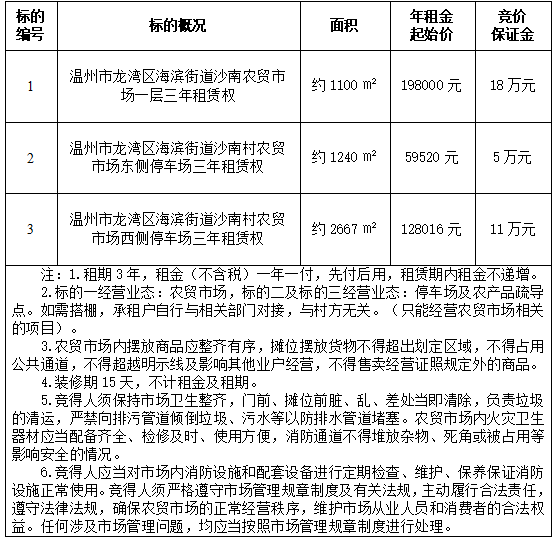 | 标的编号 | 标的概况 | 面积 | 年租金起始价 | 竞价保证金 |
|---|---|---|---|---|
| 1 | 温州市龙湾区海滨街道沙南农贸市场一层三年租赁权 | 约1100 m² | 198000元 | 18万元 |
| 2 | 温州市龙湾区海滨街道沙南村农贸市场东侧停车场三年租赁权 | 约1240 m² | 59520元 | 5万元 |
| 3 | 温州市龙湾区海滨街道沙南村农贸市场西侧停车场三年租赁权 | 约2667 m² | 128016元 | 11万元 |

注：1.租期3年，租金（不含税）一年一付，先付后用，租赁期内租金不递增。

2.标的一经营业态：农贸市场，标的二及标的三经营业态：停车场及农产品疏导点。如需搭棚，承租户自行与相关部门对接，与村方无关。（只能经营农贸市场相关的项目）。

3.农贸市场内摆放商品应整齐有序，摊位摆放货物不得超出划定区域，不得占用公共通道，不得超越明示线及影响其他业户经营，不得售卖经营证照规定外的商品。

4.装修期15天，不计租金及租期。

5.竞得人须保持市场卫生整齐，门前、摊位前脏、乱、差处当即清除，负责垃圾的清运，严禁向排污管道倾倒垃圾、污水等以防排水管道堵塞。农贸市场内火灾卫生器材应当配备齐全、检修及时、使用方便，消防通道不得堆放杂物、死角或被占用等影响安全的情况。

6.竞得人应当对市场内消防设施和配套设备进行定期检查、维护、保养保证消防设施正常使用。竞得人须严格遵守市场管理规章制度及有关法规，主动履行合法责任，遵守法律法规，确保农贸市场的正常经营秩序，维护市场从业人员和消费者的合法权益。任何涉及市场管理问题，均应当按照市场管理规章制度进行处理。